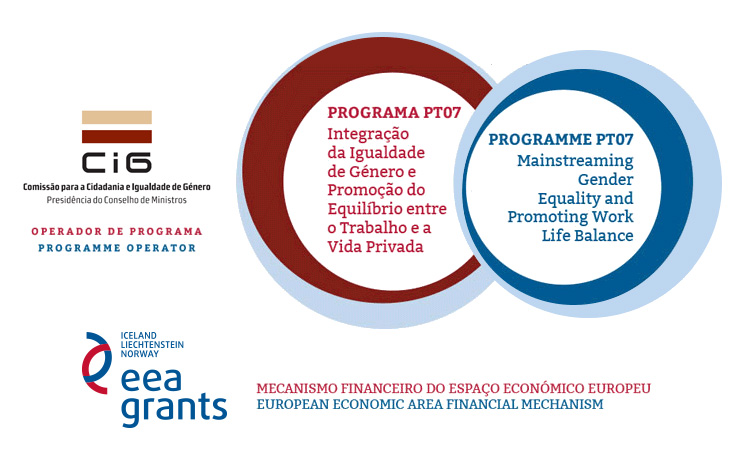 CiG
Comissão para a Cidadania e Igualdade de Género
Presidência do Conselho de Ministros

OPERADOR DE PROGRAMA
PROGRAMME OPERATOR

PROGRAMA PT07
Integração da Igualdade de Género e Promoção do Equilíbrio entre o Trabalho e a Vida Privada

PROGRAMME PT07
Mainstreaming Gender Equality and Promoting Work Life Balance

ICELAND
LIECHTENSTEIN
NORWAY
eea grants

MECANISMO FINANCEIRO DO ESPAÇO ECONÓMICO EUROPEU
EUROPEAN ECONOMIC AREA FINANCIAL MECHANISM